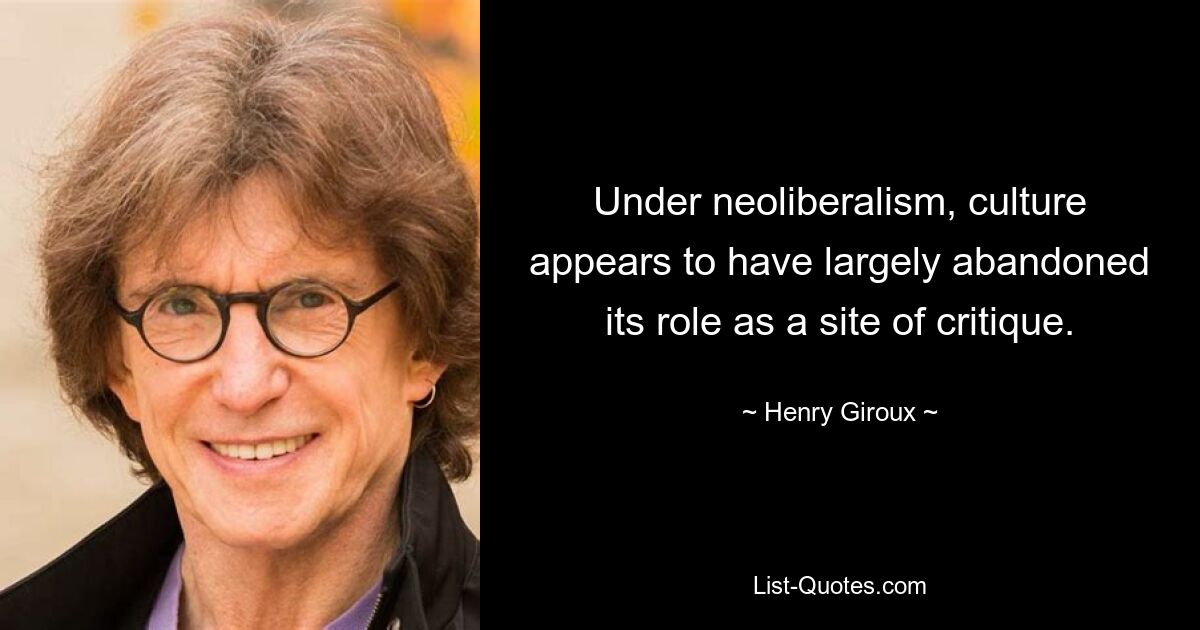 Under neoliberalism, culture appears to have largely abandoned its role as a site of critique.

~ Henry Giroux ~

List-Quotes.com